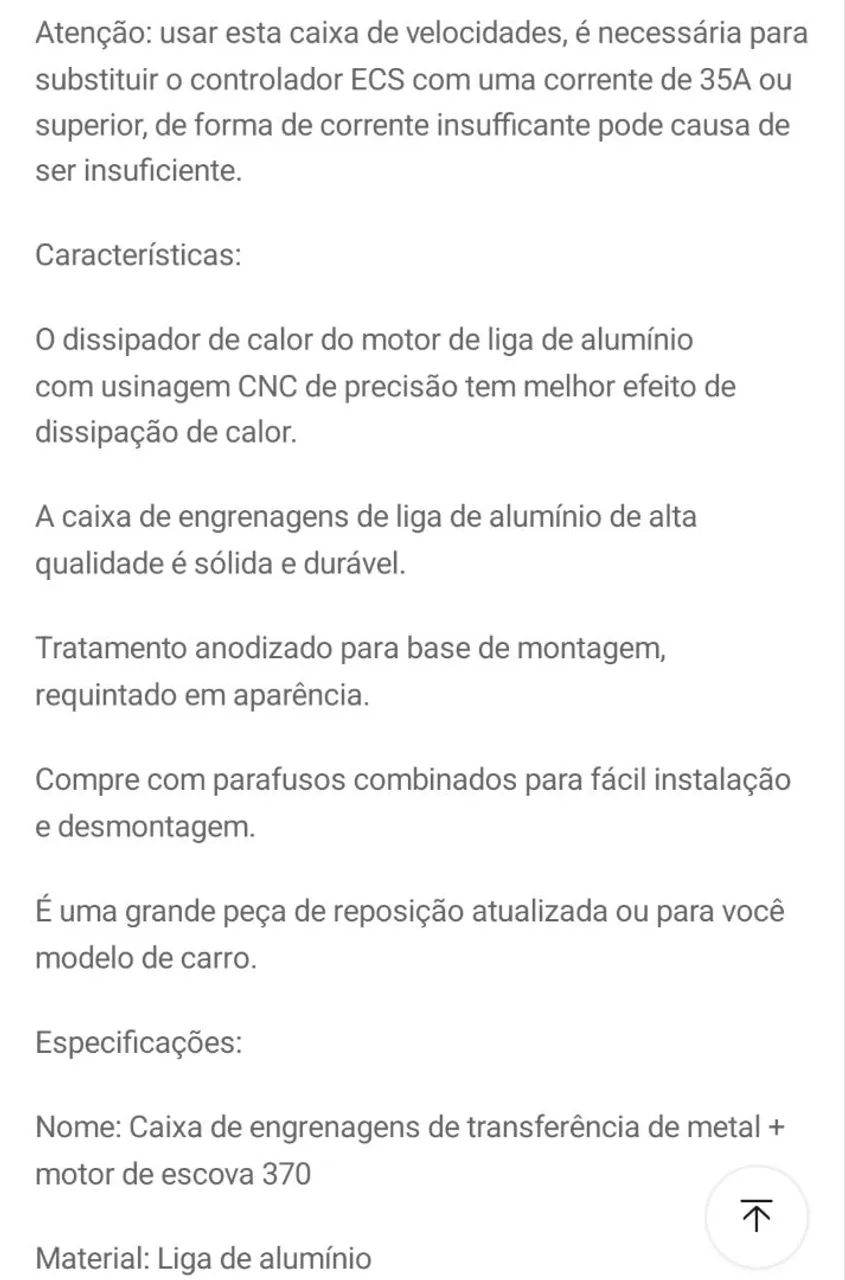 Atenção: usar esta caixa de velocidades, é necessária para substituir o controlador ECS com uma corrente de 35A ou superior, de forma de corrente insufficante pode causa de ser insuficiente.

Características:

O dissipador de calor do motor de liga de alumínio com usinagem CNC de precisão tem melhor efeito de dissipação de calor.

A caixa de engrenagens de liga de alumínio de alta qualidade é sólida e durável.

Tratamento anodizado para base de montagem, requintado em aparência.

Compre com parafusos combinados para fácil instalação e desmontagem.

É uma grande peça de reposição atualizada ou para você modelo de carro.

Especificações:

Nome: Caixa de engrenagens de transferência de metal + motor de escova 370

Material: Liga de alumínio